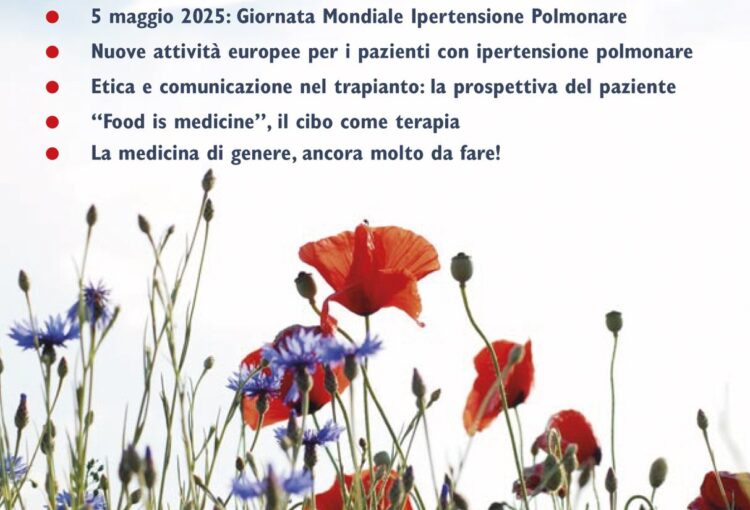 • 5 maggio 2025: Giornata Mondiale Ipertensione Polmonare
• Nuove attività europee per i pazienti con ipertensione polmonare
• Etica e comunicazione nel trapianto: la prospettiva del paziente
• "Food is medicine", il cibo come terapia
• La medicina di genere, ancora molto da fare!